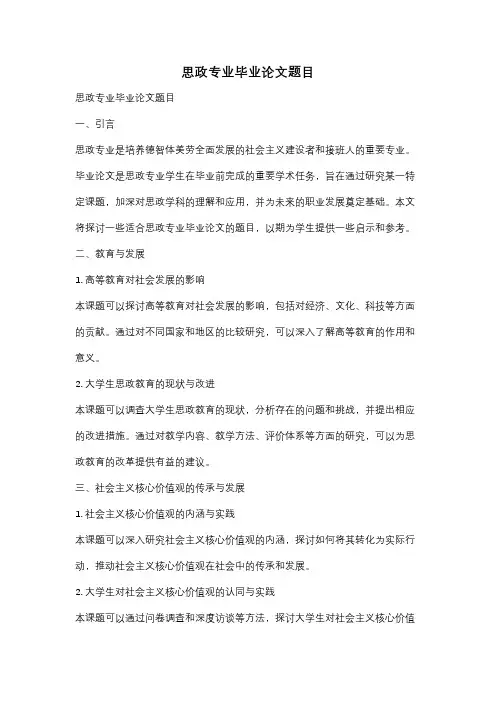 思政专业毕业论文题目

思政专业毕业论文题目

一、引言

思政专业是培养德智体美劳全面发展的社会主义建设者和接班人的重要专业。毕业论文是思政专业学生在毕业前完成的重要学术任务，旨在通过研究某一特定课题，加深对思政学科的理解和应用，并为未来的职业发展奠定基础。本文将探讨一些适合思政专业毕业论文的题目，以期为学生提供一些启示和参考。

二、教育与发展

1. 高等教育对社会发展的影响

本课题可以探讨高等教育对社会发展的影响，包括对经济、文化、科技等方面的贡献。通过对不同国家和地区的比较研究，可以深入了解高等教育的作用和意义。

2. 大学生思政教育的现状与改进

本课题可以调查大学生思政教育的现状，分析存在的问题和挑战，并提出相应的改进措施。通过对教学内容、教学方法、评价体系等方面的研究，可以为思政教育的改革提供有益的建议。

三、社会主义核心价值观的传承与发展

1. 社会主义核心价值观的内涵与实践

本课题可以深入研究社会主义核心价值观的内涵，探讨如何将其转化为实际行动，推动社会主义核心价值观在社会中的传承和发展。

2. 大学生对社会主义核心价值观的认同与实践

本课题可以通过问卷调查和深度访谈等方法，探讨大学生对社会主义核心价值